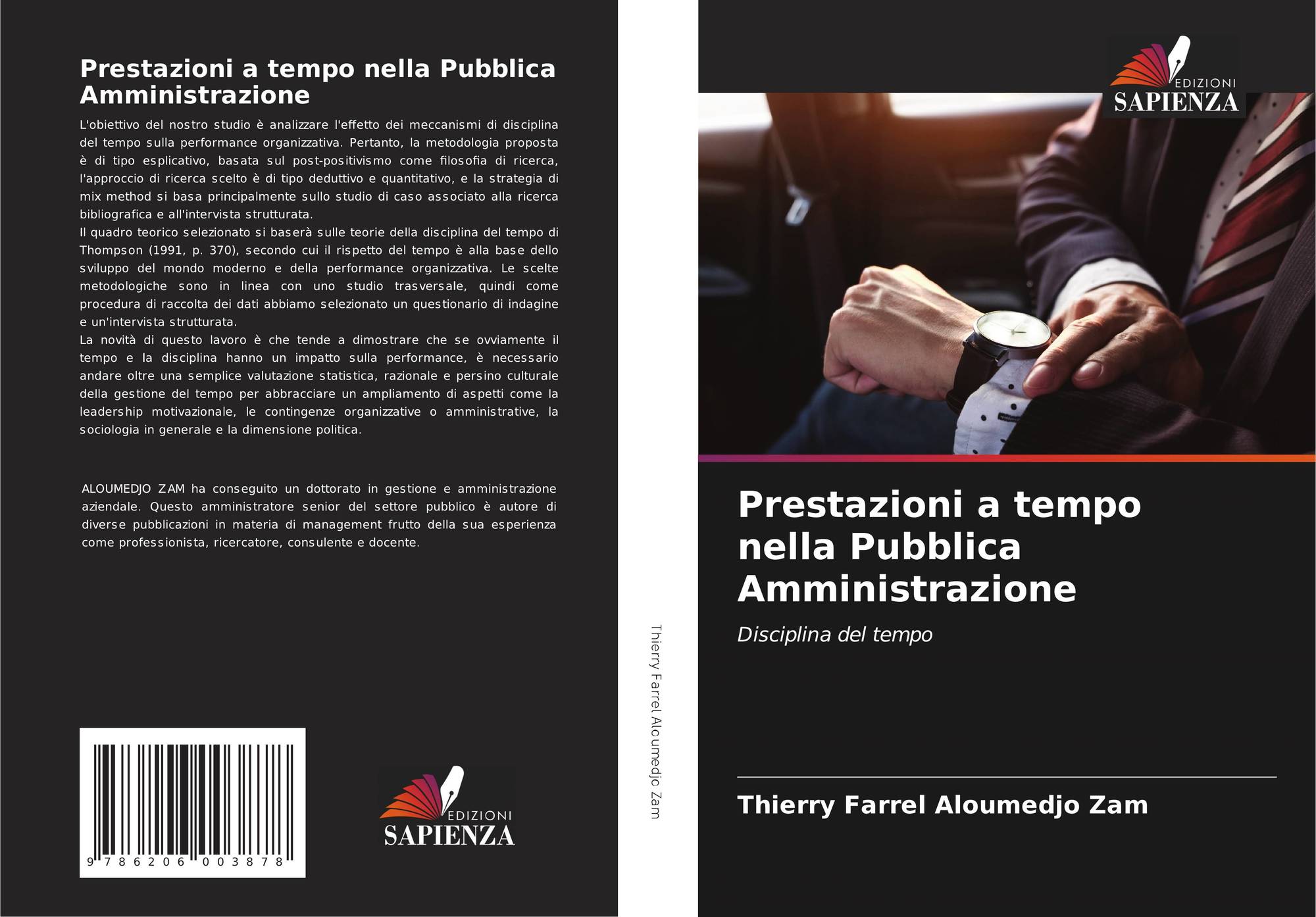 Prestazioni a tempo nella Pubblica Amministrazione

L'obiettivo del nostro studio è analizzare l'effetto dei meccanismi di disciplina del tempo sulla performance organizzativa. Pertanto, la metodologia proposta è di tipo esplicativo, basata sul post-positivismo come filosofia di ricerca, l'approccio di ricerca scelto è di tipo deduttivo e quantitativo, e la strategia di mix method si basa principalmente sullo studio di caso associato alla ricerca bibliografica e all'intervista strutturata.
Il quadro teorico selezionato si baserà sulle teorie della disciplina del tempo di Thompson (1991, p. 370), secondo cui il rispetto del tempo è alla base dello sviluppo del mondo moderno e della performance organizzativa. Le scelte metodologiche sono in linea con uno studio trasversale, quindi come procedura di raccolta dei dati abbiamo selezionato un questionario di indagine e un'intervista strutturata.
La novità di questo lavoro è che tende a dimostrare che se ovviamente il tempo e la disciplina hanno un impatto sulla performance, è necessario andare oltre una semplice valutazione statistica, razionale e persino culturale della gestione del tempo per abbracciare un ampliamento di aspetti come la leadership motivazionale, le contingenze organizzative o amministrative, la sociologia in generale e la dimensione politica.

ALOUMEDJO ZAM ha conseguito un dottorato in gestione e amministrazione aziendale. Questo amministratore senior del settore pubblico è autore di diverse pubblicazioni in materia di management frutto della sua esperienza come professionista, ricercatore, consulente e docente.

9 786206 003878

EDIZIONI
SAPIENZA

Thierry Farrel Aloumedjo Zam

EDIZIONI
SAPIENZA

Prestazioni a tempo nella Pubblica Amministrazione

Disciplina del tempo

Thierry Farrel Aloumedjo Zam